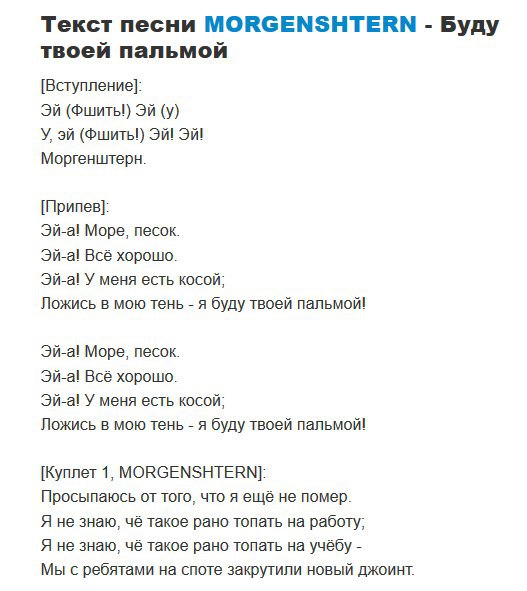 Текст песни MORGENSHTERN - Буду твоей пальмой

[Вступление]:
Эй (Фшить!) Эй (у)
У, эй (Фшить!) Эй! Эй!
Моргенштерн.

[Припев]:
Эй-а! Море, песок.
Эй-а! Всё хорошо.
Эй-а! У меня есть косой;
Ложись в мою тень - я буду твоей пальмой!

Эй-а! Море, песок.
Эй-а! Всё хорошо.
Эй-а! У меня есть косой;
Ложись в мою тень - я буду твоей пальмой!

[Куплет 1, MORGENSHTERN]:
Просыпаюсь от того, что я ещё не помер.
Я не знаю, чё такое рано топать на работу;
Я не знаю, чё такое рано топать на учёбу -
Мы с ребятами на споте закрутили новый джоинт.